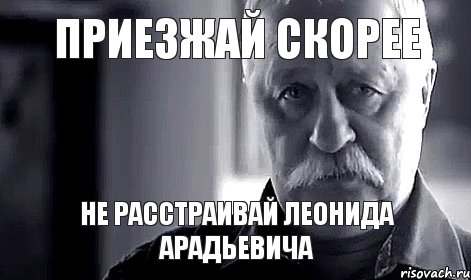 ПРИЕЗЖАЙ СКОРЕЕ

НЕ РАССТРАИВАЙ ЛЕОНИДА АРАДЬЕВИЧА

risovach.ru